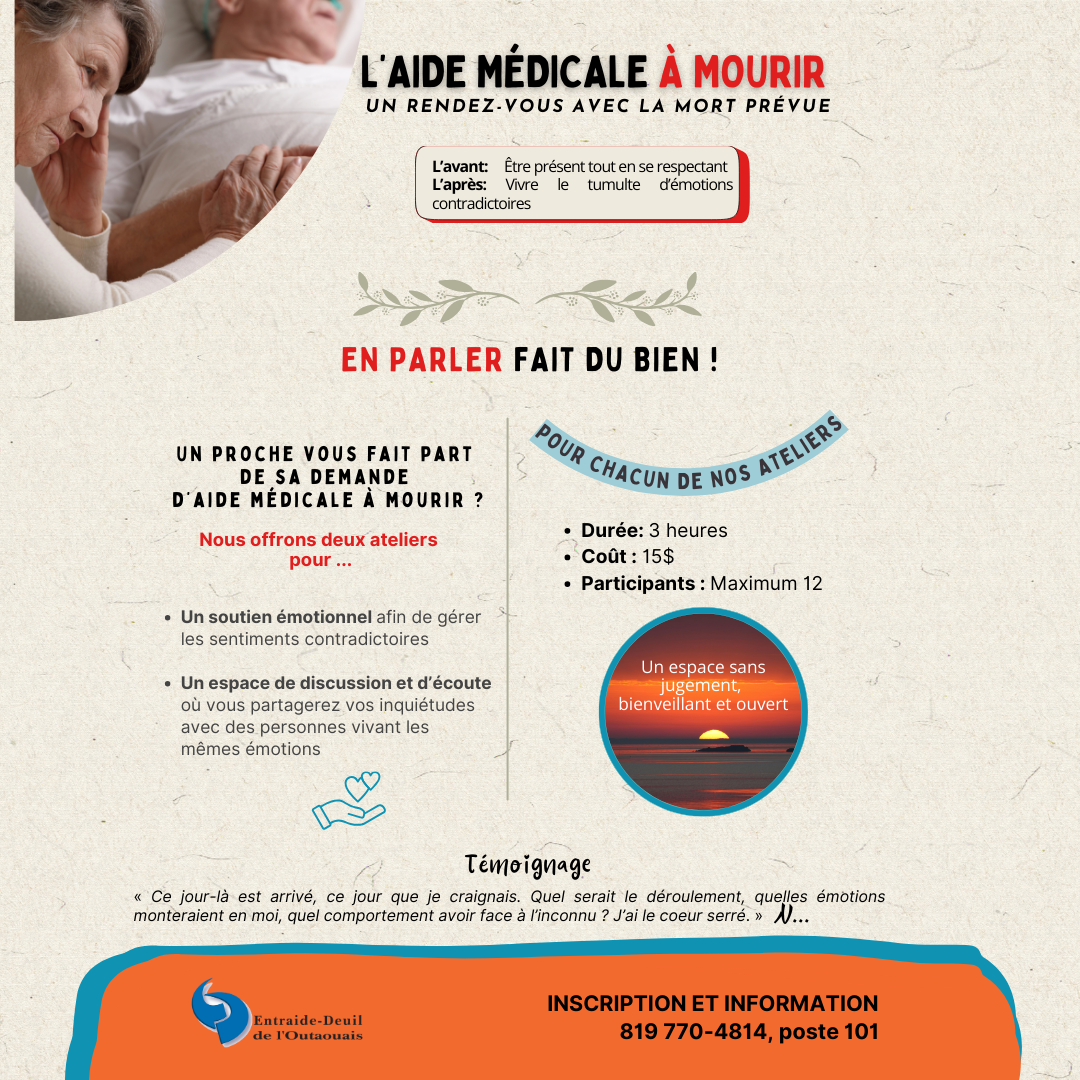 L'AIDE MÉDICALE À MOURIR
UN RENDEZ-VOUS AVEC LA MORT PRÉVUE

L'avant: Être présent tout en se respectant
L'après: Vivre le tumulte d'émotions contradictoires

EN PARLER FAIT DU BIEN !

UN PROCHE VOUS FAIT PART DE SA DEMANDE D'AIDE MÉDICALE À MOURIR ?

Nous offrons deux ateliers pour ...

• Un soutien émotionnel afin de gérer les sentiments contradictoires

• Un espace de discussion et d'écoute où vous partagerez vos inquiétudes avec des personnes vivant les mêmes émotions

POUR CHACUN DE NOS ATELIERS

• Durée: 3 heures
• Coût : 15$
• Participants : Maximum 12

Un espace sans jugement, bienveillant et ouvert

Témoignage
« Ce jour-là est arrivé, ce jour que je craignais. Quel serait le déroulement, quelles émotions monteraient en moi, quel comportement avoir face à l'inconnu ? J'ai le coeur serré. » N...

Entraide-Deuil de l'Outaouais

INSCRIPTION ET INFORMATION
819 770-4814, poste 101